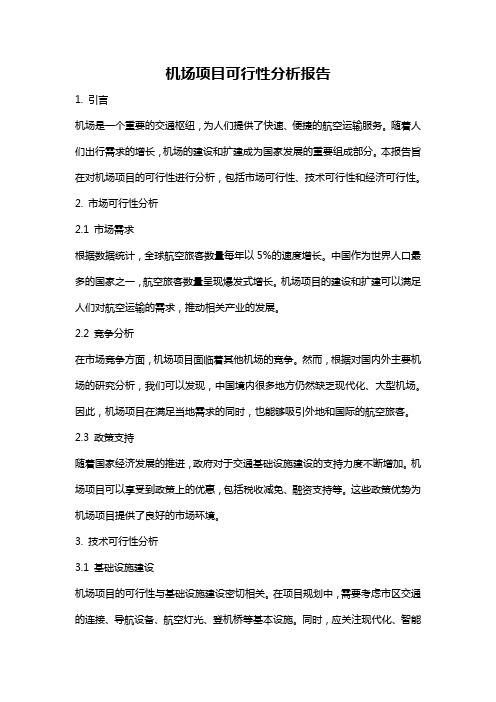 机场项目可行性分析报告

1. 引言

机场是一个重要的交通枢纽，为人们提供了快速、便捷的航空运输服务。随着人们出行需求的增长，机场的建设和扩建成为国家发展的重要组成部分。本报告旨在对机场项目的可行性进行分析，包括市场可行性、技术可行性和经济可行性。

2. 市场可行性分析

2.1 市场需求

根据数据统计，全球航空旅客数量每年以 5%的速度增长。中国作为世界人口最多的国家之一，航空旅客数量呈现爆发式增长。机场项目的建设和扩建可以满足人们对航空运输的需求，推动相关产业的发展。

2.2 竞争分析

在市场竞争方面，机场项目面临着其他机场的竞争。然而，根据对国内外主要机场的研究分析，我们可以发现，中国境内很多地方仍然缺乏现代化、大型机场。因此，机场项目在满足当地需求的同时，也能够吸引外地和国际的航空旅客。

2.3 政策支持

随着国家经济发展的推进，政府对于交通基础设施建设的支持力度不断增加。机场项目可以享受到政策上的优惠，包括税收减免、融资支持等。这些政策优势为机场项目提供了良好的市场环境。

3. 技术可行性分析

3.1 基础设施建设

机场项目的可行性与基础设施建设密切相关。在项目规划中，需要考虑市区交通的连接、导航设备、航空灯光、登机桥等基本设施。同时，应关注现代化、智能